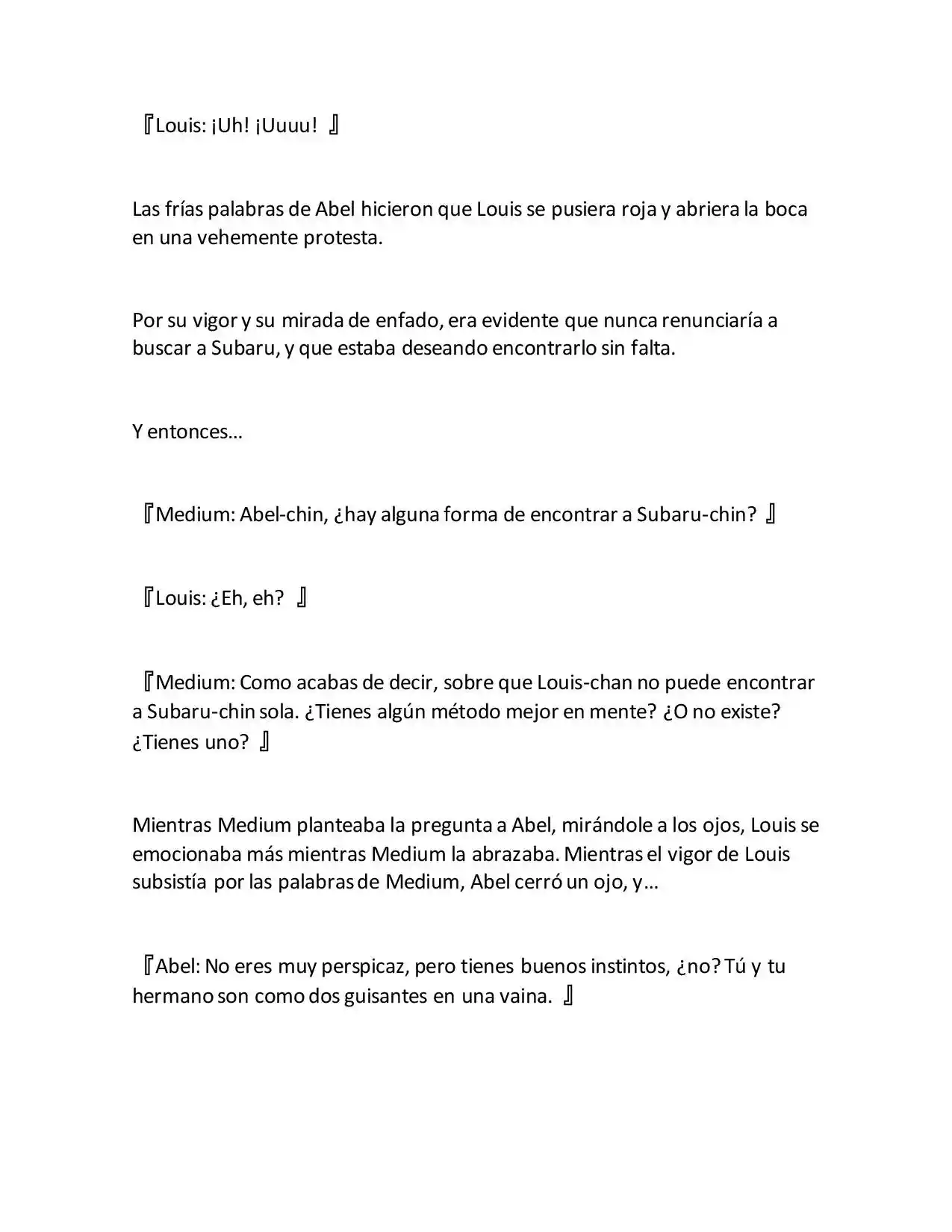 『Louis: ¡Uh! ¡Uuuu! 』

Las frías palabras de Abel hicieron que Louis se pusiera roja y abriera la boca en una vehemente protesta.

Por su vigor y su mirada de enfado, era evidente que nunca renunciaría a buscar a Subaru, y que estaba deseando encontrarlo sin falta.

Y entonces…

『Medium: Abel-chin, ¿hay alguna forma de encontrar a Subaru-chin? 』

『Louis: ¿Eh, eh? 』

『Medium: Como acabas de decir, sobre que Louis-chan no puede encontrar a Subaru-chin sola. ¿Tienes algún método mejor en mente? ¿O no existe? ¿Tienes uno? 』

Mientras Medium planteaba la pregunta a Abel, mirándole a los ojos, Louis se emocionaba más mientras Medium la abrazaba. Mientras el vigor de Louis subsistía por las palabras de Medium, Abel cerró un ojo, y…

『Abel: No eres muy perspicaz, pero tienes buenos instintos, ¿no? Tú y tu hermano son como dos guisantes en una vaina. 』